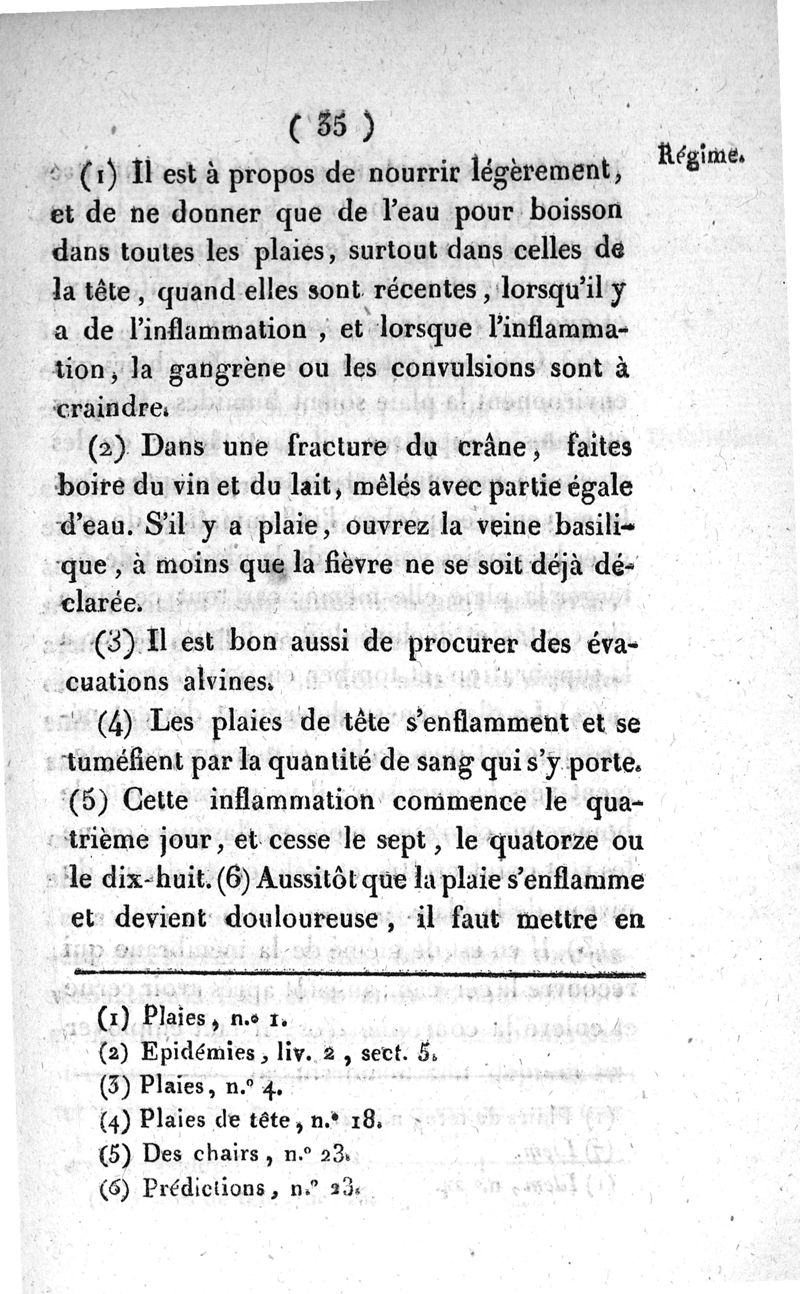 ( 35 )

Régime.

(1) Il est à propos de nourrir légèrement, et de ne donner que de l'eau pour boisson dans toutes les plaies, surtout dans celles de la tête, quand elles sont récentes, lorsqu'il y a de l'inflammation, et lorsque l'inflammation, la gangrène ou les convulsions sont à craindre.

(2) Dans une fracture du crâne, faites boire du vin et du lait, mêlés avec partie égale d'eau. S'il y a plaie, ouvrez la veine basilique, à moins que la fièvre ne se soit déjà déclarée.

(3) Il est bon aussi de procurer des évacuations alvines.

(4) Les plaies de tête s'enflamment et se tuméfient par la quantité de sang qui s'y porte.

(5) Cette inflammation commence le quatrième jour, et cesse le sept, le quatorze ou le dix-huit. (6) Aussitôt que la plaie s'enflamme et devient douloureuse, il faut mettre en

(1) Plaies, n.° 1.
(2) Epidémies, liv. 2, sect. 5.
(3) Plaies, n.° 4.
(4) Plaies de tête, n.° 18.
(5) Des chairs, n.° 23.
(6) Prédictions, n.° 23.